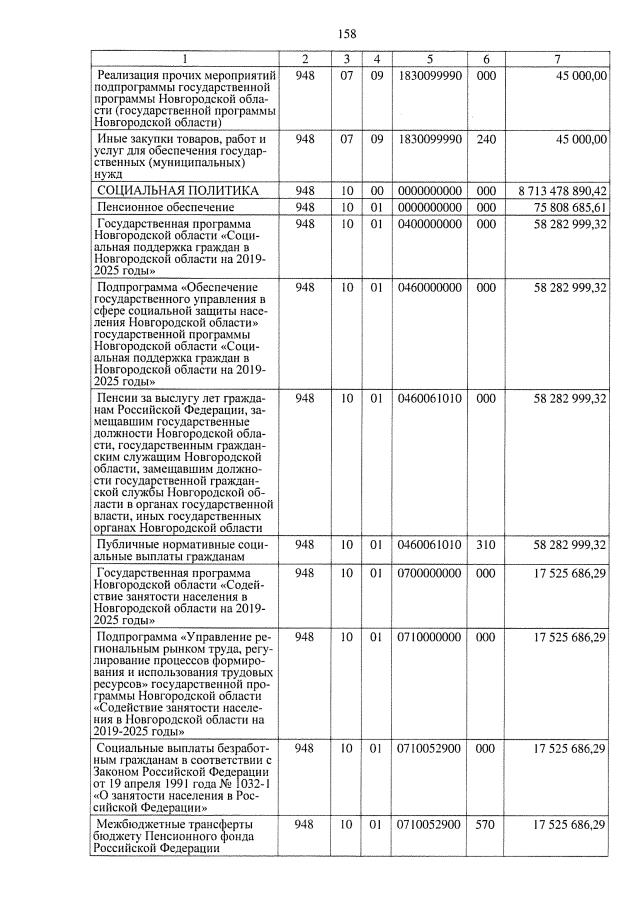 158

| 1 | 2 | 3 | 4 | 5 | 6 | 7 |
|---|---|---|---|---|---|---|
| Реализация прочих мероприятий подпрограммы государственной программы Новгородской области (государственной программы Новгородской области) | 948 | 07 | 09 | 1830099990 | 000 | 45 000,00 |
| Иные закупки товаров, работ и услуг для обеспечения государственных (муниципальных) нужд | 948 | 07 | 09 | 1830099990 | 240 | 45 000,00 |
| СОЦИАЛЬНАЯ ПОЛИТИКА | 948 | 10 | 00 | 0000000000 | 000 | 8 713 478 890,42 |
| Пенсионное обеспечение | 948 | 10 | 01 | 0000000000 | 000 | 75 808 685,61 |
| Государственная программа Новгородской области «Социальная поддержка граждан в Новгородской области на 2019-2025 годы» | 948 | 10 | 01 | 0400000000 | 000 | 58 282 999,32 |
| Подпрограмма «Обеспечение государственного управления в сфере социальной защиты населения Новгородской области» государственной программы Новгородской области «Социальная поддержка граждан в Новгородской области на 2019-2025 годы» | 948 | 10 | 01 | 0460000000 | 000 | 58 282 999,32 |
| Пенсии за выслугу лет гражданам Российской Федерации, замещавшим государственные должности Новгородской области, государственным гражданским служащим Новгородской области, замещавшим должности государственной гражданской службы Новгородской области в органах государственной власти, иных государственных органах Новгородской области | 948 | 10 | 01 | 0460061010 | 000 | 58 282 999,32 |
| Публичные нормативные социальные выплаты гражданам | 948 | 10 | 01 | 0460061010 | 310 | 58 282 999,32 |
| Государственная программа Новгородской области «Содействие занятости населения в Новгородской области на 2019-2025 годы» | 948 | 10 | 01 | 0700000000 | 000 | 17 525 686,29 |
| Подпрограмма «Управление региональным рынком труда, регулирование процессов формирования и использования трудовых ресурсов» государственной программы Новгородской области «Содействие занятости населения в Новгородской области на 2019-2025 годы» | 948 | 10 | 01 | 0710000000 | 000 | 17 525 686,29 |
| Социальные выплаты безработным гражданам в соответствии с Законом Российской Федерации от 19 апреля 1991 года № 1032-1 «О занятости населения в Российской Федерации» | 948 | 10 | 01 | 0710052900 | 000 | 17 525 686,29 |
| Межбюджетные трансферты бюджету Пенсионного фонда Российской Федерации | 948 | 10 | 01 | 0710052900 | 570 | 17 525 686,29 |